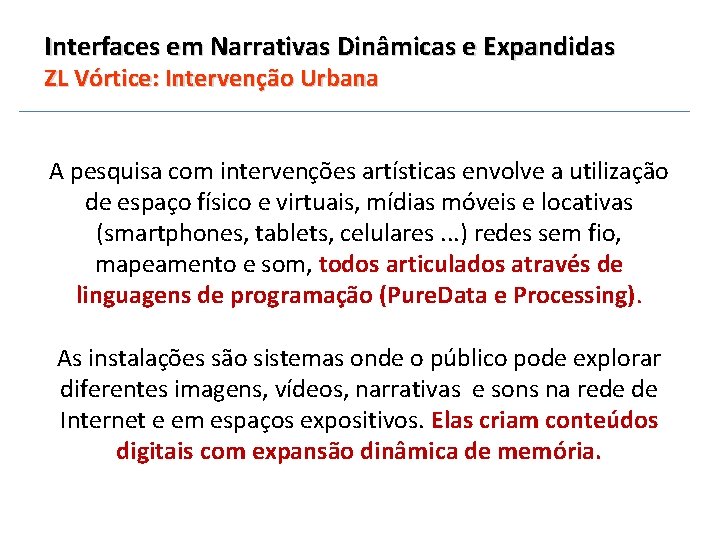 Interfaces em Narrativas Dinâmicas e Expandidas
ZL Vórtice: Intervenção Urbana

A pesquisa com intervenções artísticas envolve a utilização de espaço físico e virtuais, mídias móveis e locativas (smartphones, tablets, celulares ...) redes sem fio, mapeamento e som, todos articulados através de linguagens de programação (PureData e Processing).

As instalações são sistemas onde o público pode explorar diferentes imagens, vídeos, narrativas e sons na rede de Internet e em espaços expositivos. Elas criam conteúdos digitais com expansão dinâmica de memória.